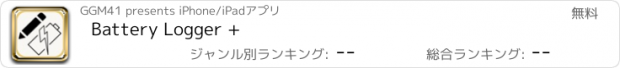 GGM41 presents iPhone/iPadアプリ

無料

Battery Logger +

ジャンル別ランキング: --

総合ランキング: --